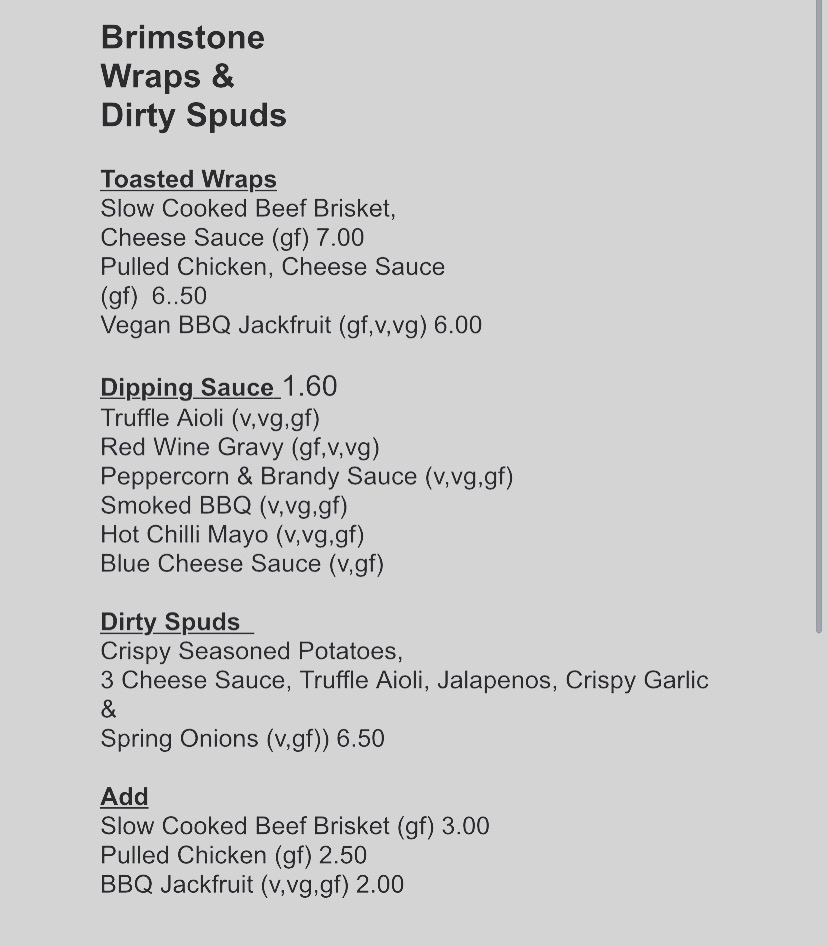 Brimstone
Wraps &
Dirty Spuds

Toasted Wraps
Slow Cooked Beef Brisket, Cheese Sauce (gf) 7.00
Pulled Chicken, Cheese Sauce (gf) 6..50
Vegan BBQ Jackfruit (gf,v,vg) 6.00

Dipping Sauce 1.60
Truffle Aioli (v,vg,gf)
Red Wine Gravy (gf,v,vg)
Peppercorn & Brandy Sauce (v,vg,gf)
Smoked BBQ (v,vg,gf)
Hot Chilli Mayo (v,vg,gf)
Blue Cheese Sauce (v,gf)

Dirty Spuds
Crispy Seasoned Potatoes,
3 Cheese Sauce, Truffle Aioli, Jalapenos, Crispy Garlic &
Spring Onions (v,gf)) 6.50

Add
Slow Cooked Beef Brisket (gf) 3.00
Pulled Chicken (gf) 2.50
BBQ Jackfruit (v,vg,gf) 2.00